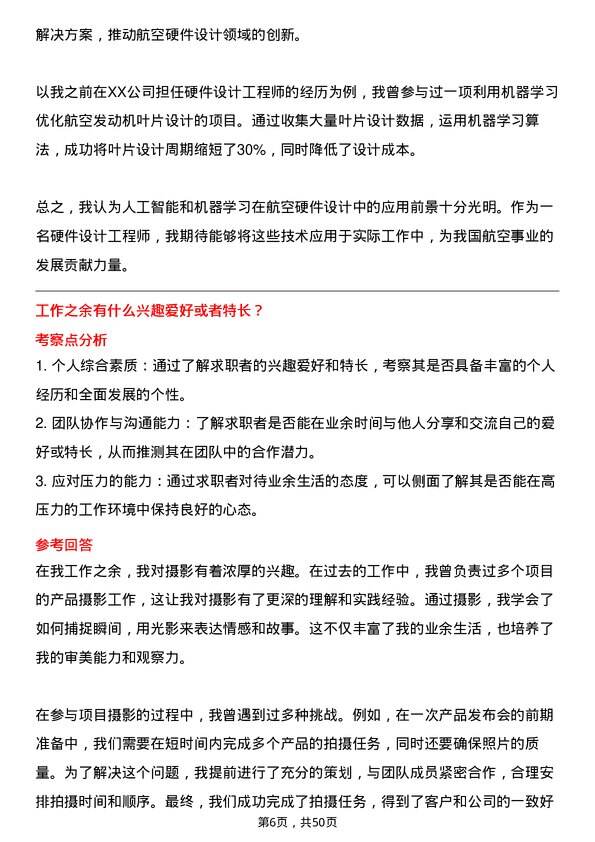 解决方案，推动航空硬件设计领域的创新。

以我之前在XX公司担任硬件设计工程师的经历为例，我曾参与过一项利用机器学习优化航空发动机叶片设计的项目。通过收集大量叶片设计数据，运用机器学习算法，成功将叶片设计周期缩短了30%，同时降低了设计成本。

总之，我认为人工智能和机器学习在航空硬件设计中的应用前景十分光明。作为一名硬件设计工程师，我期待能够将这些技术应用于实际工作中，为我国航空事业的发展贡献力量。

工作之余有什么兴趣爱好或者特长？

考察点分析

1. 个人综合素质：通过了解求职者的兴趣爱好和特长，考察其是否具备丰富的个人经历和全面发展的个性。

2. 团队协作与沟通能力：了解求职者是否能在业余时间与他人分享和交流自己的爱好或特长，从而推测其在团队中的合作潜力。

3. 应对压力的能力：通过求职者对待业余生活的态度，可以侧面了解其是否能在高压力的工作环境中保持良好的心态。

参考回答

在我工作之余，我对摄影有着浓厚的兴趣。在过去的工作中，我曾负责过多个项目的产品摄影工作，这让我对摄影有了更深的理解和实践经验。通过摄影，我学会了如何捕捉瞬间，用光影来表达情感和故事。这不仅丰富了我的业余生活，也培养了我的审美能力和观察力。

在参与项目摄影的过程中，我曾遇到过多种挑战。例如，在一次产品发布会的前期准备中，我们需要在短时间内完成多个产品的拍摄任务，同时还要确保照片的质量。为了解决这个问题，我提前进行了充分的策划，与团队成员紧密合作，合理安排拍摄时间和顺序。最终，我们成功完成了拍摄任务，得到了客户和公司的一致好

第6页，共50页